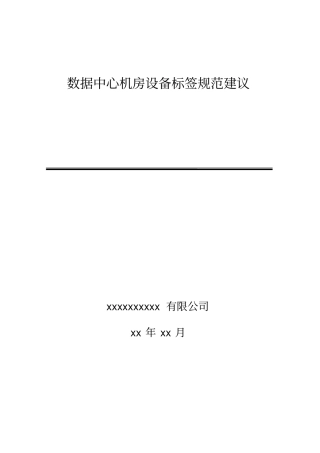 数据中心机房设备标签规范建议

xxxxxxxxxx 有限公司

xx 年 xx 月